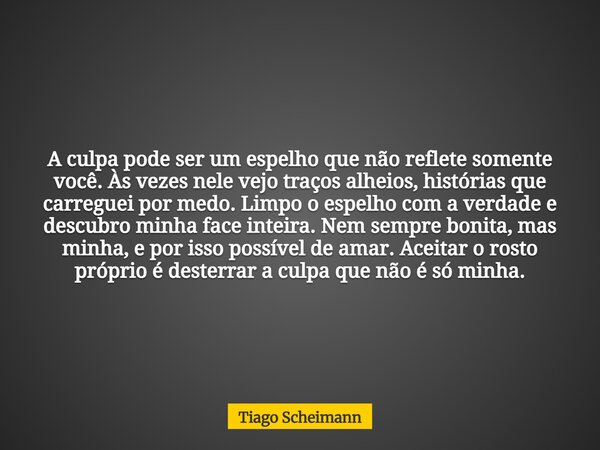 A culpa pode ser um espelho que não reflete somente você. Às vezes nele vejo traços alheios, histórias que carreguei por medo. Limpo o espelho com a verdade e descubro minha face inteira. Nem sempre bonita, mas minha, e por isso possível de amar. Aceitar o rosto próprio é desterrar a culpa que não é só minha.

Tiago Scheimann